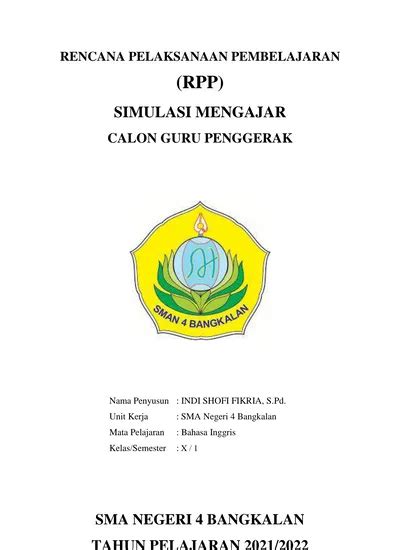 RENCANA PELAKSANAAN PEMBELAJARAN

(RPP)

SIMULASI MENGAJAR

CALON GURU PENGGERAK

SMAN 4 BANGKALAN

Nama Penyusun : INDI SHOFI FIKRIA, S.Pd.
Unit Kerja : SMA Negeri 4 Bangkalan
Mata Pelajaran : Bahasa Inggris
Kelas/Semester : X / 1

SMA NEGERI 4 BANGKALAN

TAHUN PELAJARAN 2021/2022